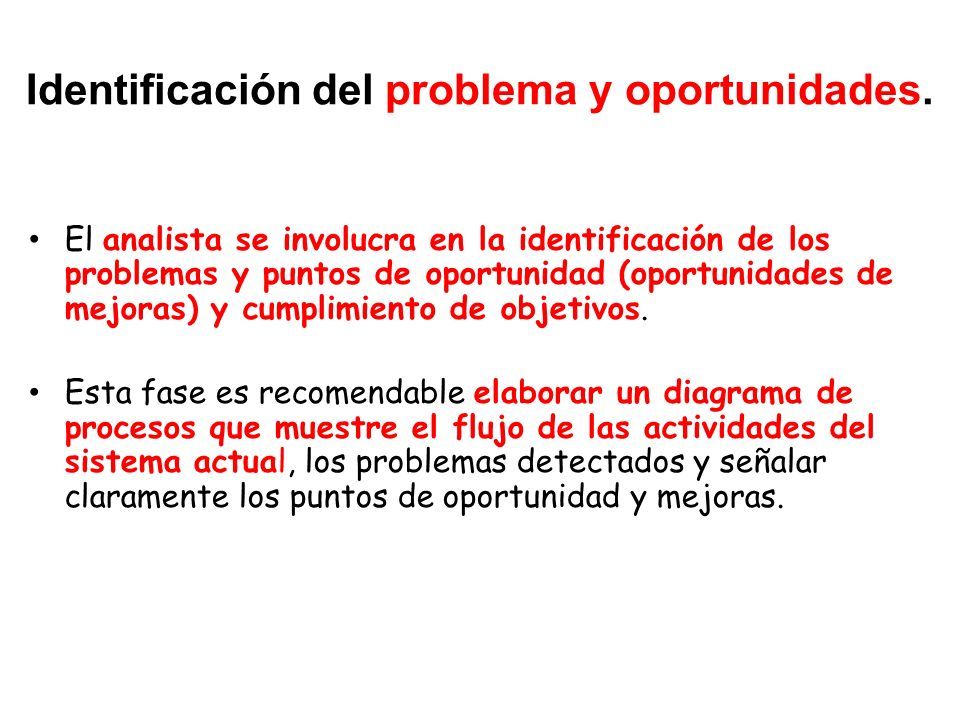 Identificación del problema y oportunidades.

• El analista se involucra en la identificación de los problemas y puntos de oportunidad (oportunidades de mejoras) y cumplimiento de objetivos.

• Esta fase es recomendable elaborar un diagrama de procesos que muestre el flujo de las actividades del sistema actual, los problemas detectados y señalar claramente los puntos de oportunidad y mejoras.